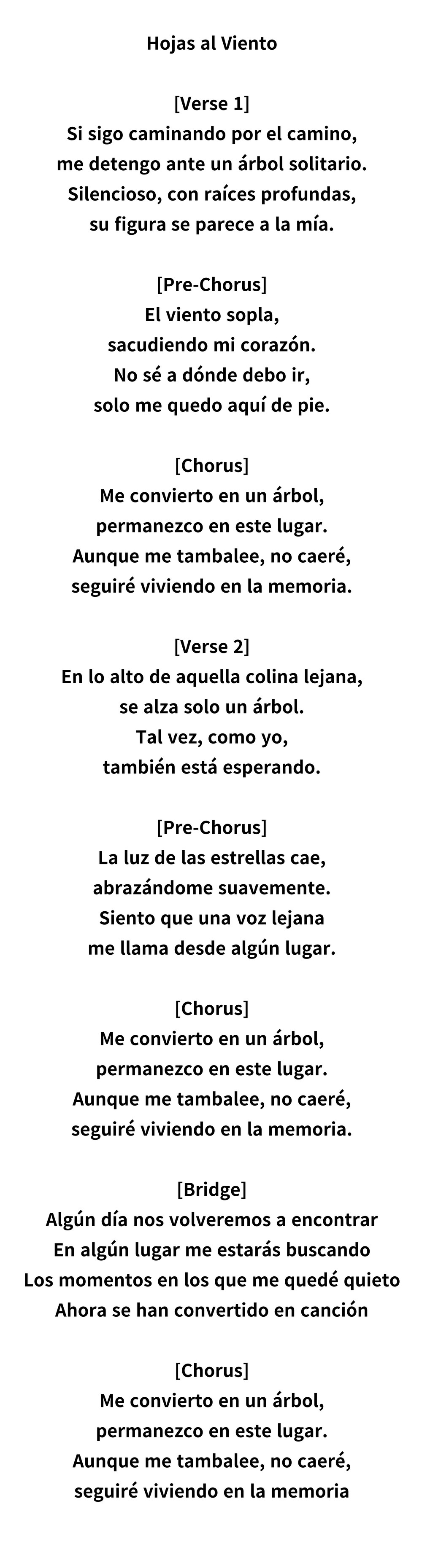 Hojas al Viento

[Verse 1]
Si sigo caminando por el camino,
me detengo ante un árbol solitario.
Silencioso, con raíces profundas,
su figura se parece a la mía.

[Pre-Chorus]
El viento sopla,
sacudiendo mi corazón.
No sé a dónde debo ir,
solo me quedo aquí de pie.

[Chorus]
Me convierto en un árbol,
permanezco en este lugar.
Aunque me tambalee, no caeré,
seguiré viviendo en la memoria.

[Verse 2]
En lo alto de aquella colina lejana,
se alza solo un árbol.
Tal vez, como yo,
también está esperando.

[Pre-Chorus]
La luz de las estrellas cae,
abrazándome suavemente.
Siento que una voz lejana
me llama desde algún lugar.

[Chorus]
Me convierto en un árbol,
permanezco en este lugar.
Aunque me tambalee, no caeré,
seguiré viviendo en la memoria.

[Bridge]
Algún día nos volveremos a encontrar
En algún lugar me estarás buscando
Los momentos en los que me quedé quieto
Ahora se han convertido en canción

[Chorus]
Me convierto en un árbol,
permanezco en este lugar.
Aunque me tambalee, no caeré,
seguiré viviendo en la memoria